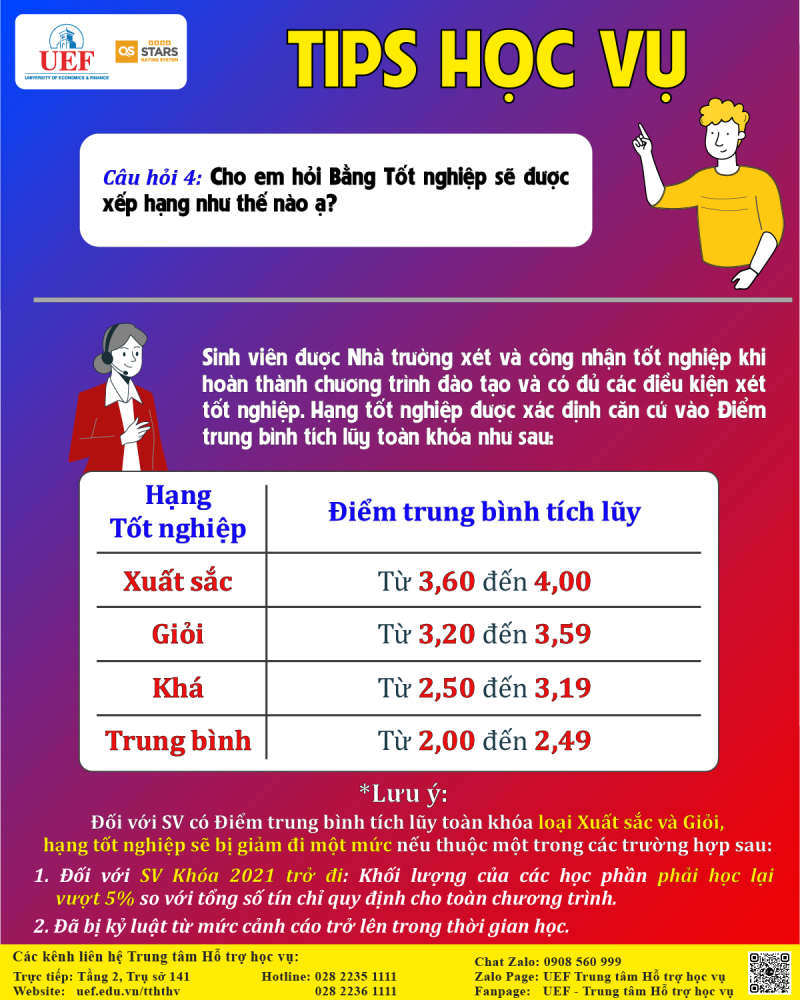 UEF
UNIVERSITY OF ECONOMICS & FINANCE

QS STARS RATING SYSTEM

TIPS HỌC VỤ

Câu hỏi 4: Cho em hỏi Bằng Tốt nghiệp sẽ được xếp hạng như thế nào ạ?

Sinh viên được Nhà trường xét và công nhận tốt nghiệp khi hoàn thành chương trình đào tạo và có đủ các điều kiện xét tốt nghiệp. Hạng tốt nghiệp được xác định căn cứ vào Điểm trung bình tích lũy toàn khóa như sau:

| Hạng Tốt nghiệp | Điểm trung bình tích lũy |
|---|---|
| Xuất sắc | Từ 3,60 đến 4,00 |
| Giỏi | Từ 3,20 đến 3,59 |
| Khá | Từ 2,50 đến 3,19 |
| Trung bình | Từ 2,00 đến 2,49 |

*Lưu ý:
Đối với SV có Điểm trung bình tích lũy toàn khóa loại Xuất sắc và Giỏi, hạng tốt nghiệp sẽ bị giảm đi một mức nếu thuộc một trong các trường hợp sau:
1. Đối với SV Khóa 2021 trở đi: Khối lượng của các học phần phải học lại vượt 5% so với tổng số tín chỉ quy định cho toàn chương trình.
2. Đã bị kỷ luật từ mức cảnh cáo trở lên trong thời gian học.

Các kênh liên hệ Trung tâm Hỗ trợ học vụ:
Trực tiếp: Tầng 2, Trụ sở 141
Website: uef.edu.vn/tthtv
Hotline: 028 2235 1111
028 2236 1111
Chat Zalo: 0908 560 999
Zalo Page: UEF Trung tâm Hỗ trợ học vụ
Fanpage: UEF - Trung tâm Hỗ trợ học vụ